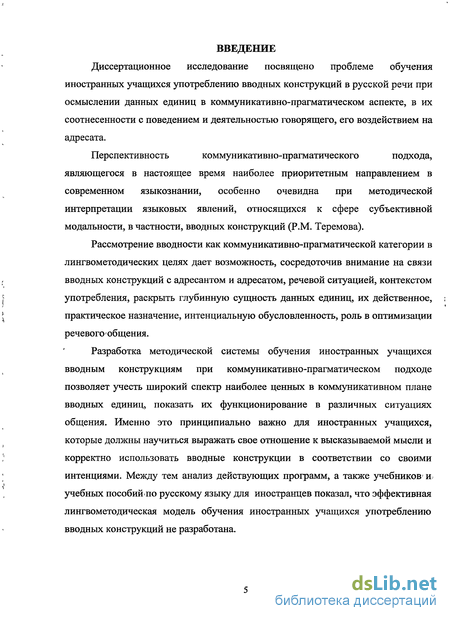 ВВЕДЕНИЕ

Диссертационное исследование посвящено проблеме обучения иностранных учащихся употреблению вводных конструкций в русской речи при осмыслении данных единиц в коммуникативно-прагматическом аспекте, в их соотнесенности с поведением и деятельностью говорящего, его воздействием на адресата.

Перспективность коммуникативно-прагматического подхода, являющегося в настоящее время наиболее приоритетным направлением в современном языкознании, особенно очевидна при методической интерпретации языковых явлений, относящихся к сфере субъективной модальности, в частности, вводных конструкций (Р.М. Теремова).

Рассмотрение вводности как коммуникативно-прагматической категории в лингвометодических целях дает возможность, сосредоточив внимание на связи вводных конструкций с адресантом и адресатом, речевой ситуацией, контекстом употребления, раскрыть глубинную сущность данных единиц, их действенное, практическое назначение, интенциальную обусловленность, роль в оптимизации речевого общения.

Разработка методической системы обучения иностранных учащихся вводным конструкциям при коммуникативно-прагматическом подходе позволяет учесть широкий спектр наиболее ценных в коммуникативном плане вводных единиц, показать их функционирование в различных ситуациях общения. Именно это принципиально важно для иностранных учащихся, которые должны научиться выражать свое отношение к высказываемой мысли и корректно использовать вводные конструкции в соответствии со своими интенциями. Между тем анализ действующих программ, а также учебников и учебных пособий по русскому языку для иностранцев показал, что эффективная лингвометодическая модель обучения иностранных учащихся употреблению вводных конструкций не разработана.

5

dsLib.net
библиотека диссертаций